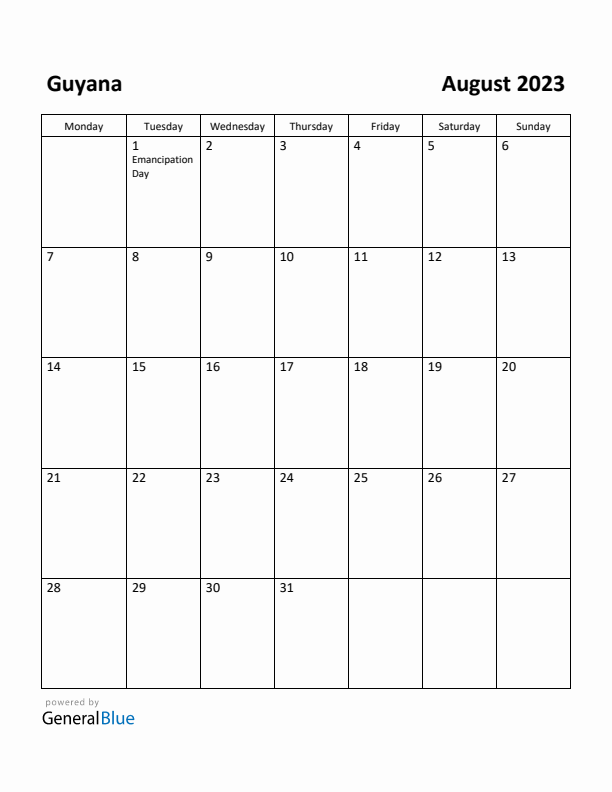 Guyana

August 2023

| Monday | Tuesday | Wednesday | Thursday | Friday | Saturday | Sunday |
|---|---|---|---|---|---|---|
| | 1 Emancipation Day | 2 | 3 | 4 | 5 | 6 |
| 7 | 8 | 9 | 10 | 11 | 12 | 13 |
| 14 | 15 | 16 | 17 | 18 | 19 | 20 |
| 21 | 22 | 23 | 24 | 25 | 26 | 27 |
| 28 | 29 | 30 | 31 | | | |

powered by
GeneralBlue